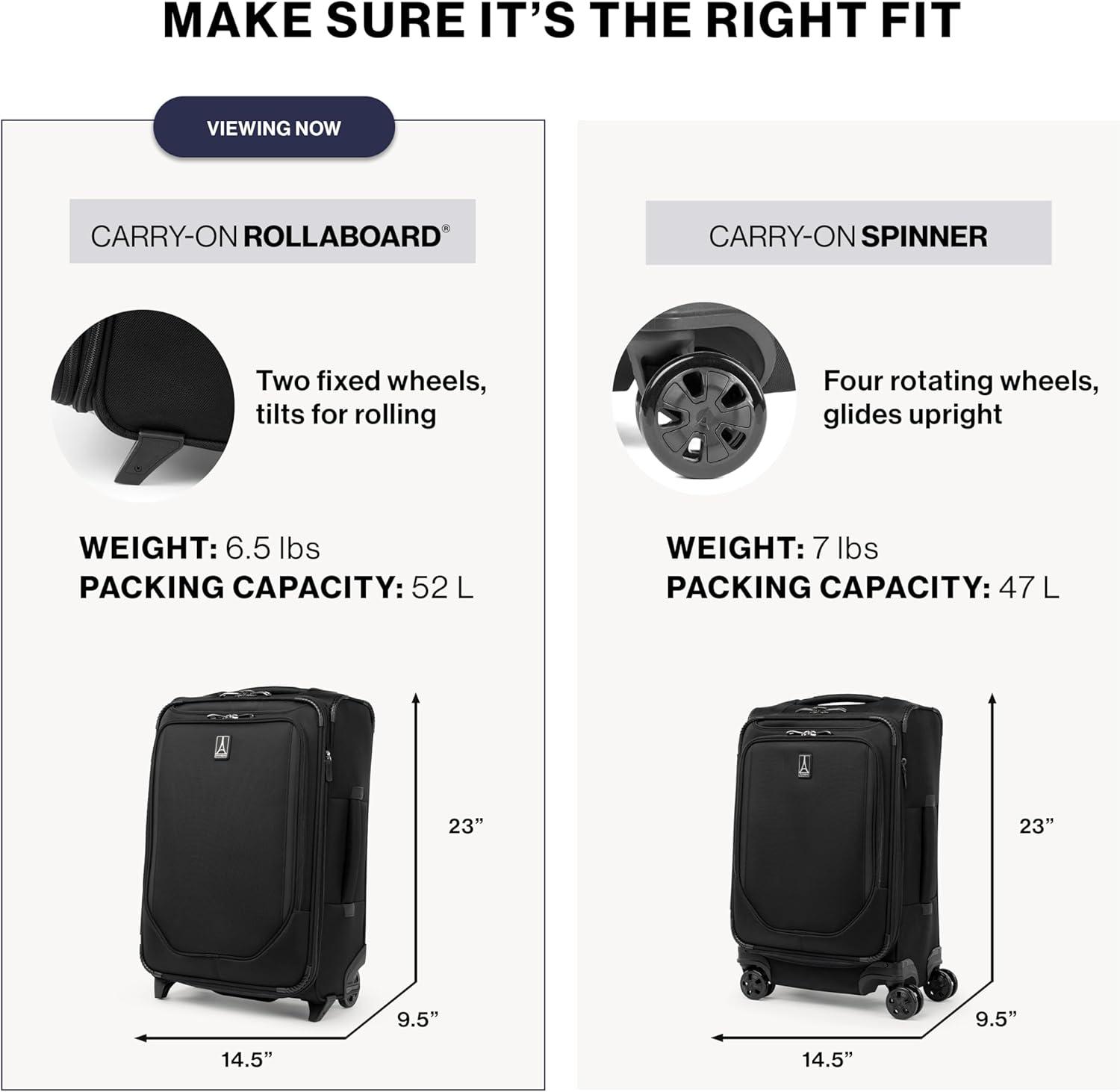 MAKE SURE IT'S THE RIGHT FIT

VIEWING NOW

CARRY-ON ROLLABOARD®

Two fixed wheels, tilts for rolling

WEIGHT: 6.5 lbs
PACKING CAPACITY: 52 L

23"

9.5"

14.5"

CARRY-ON SPINNER

Four rotating wheels, glides upright

WEIGHT: 7 lbs
PACKING CAPACITY: 47 L

23"

9.5"

14.5"